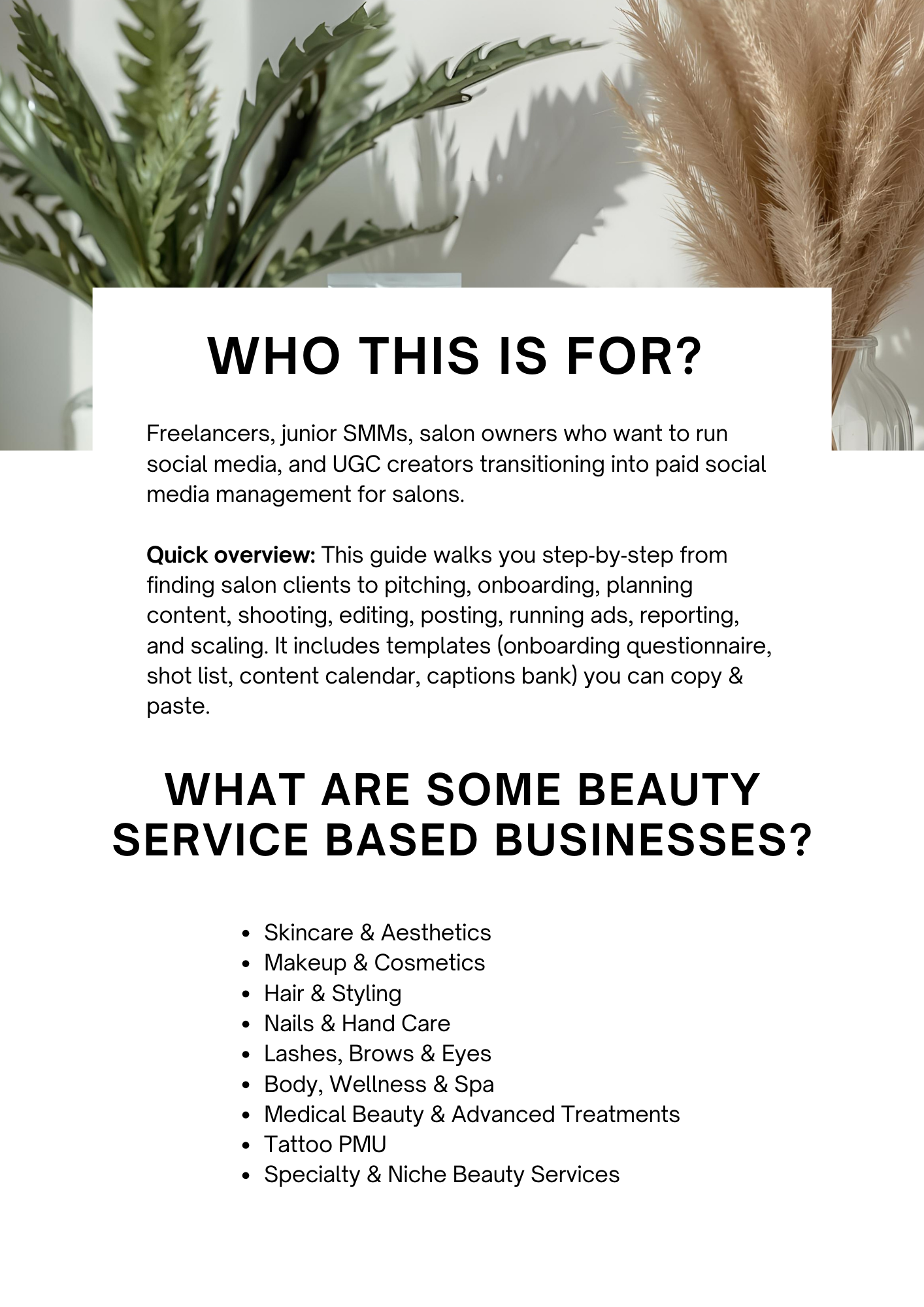 WHO THIS IS FOR?

Freelancers, junior SMMs, salon owners who want to run social media, and UGC creators transitioning into paid social media management for salons.

Quick overview: This guide walks you step-by-step from finding salon clients to pitching, onboarding, planning content, shooting, editing, posting, running ads, reporting, and scaling. It includes templates (onboarding questionnaire, shot list, content calendar, captions bank) you can copy & paste.

WHAT ARE SOME BEAUTY SERVICE BASED BUSINESSES?

• Skincare & Aesthetics
• Makeup & Cosmetics
• Hair & Styling
• Nails & Hand Care
• Lashes, Brows & Eyes
• Body, Wellness & Spa
• Medical Beauty & Advanced Treatments
• Tattoo PMU
• Specialty & Niche Beauty Services